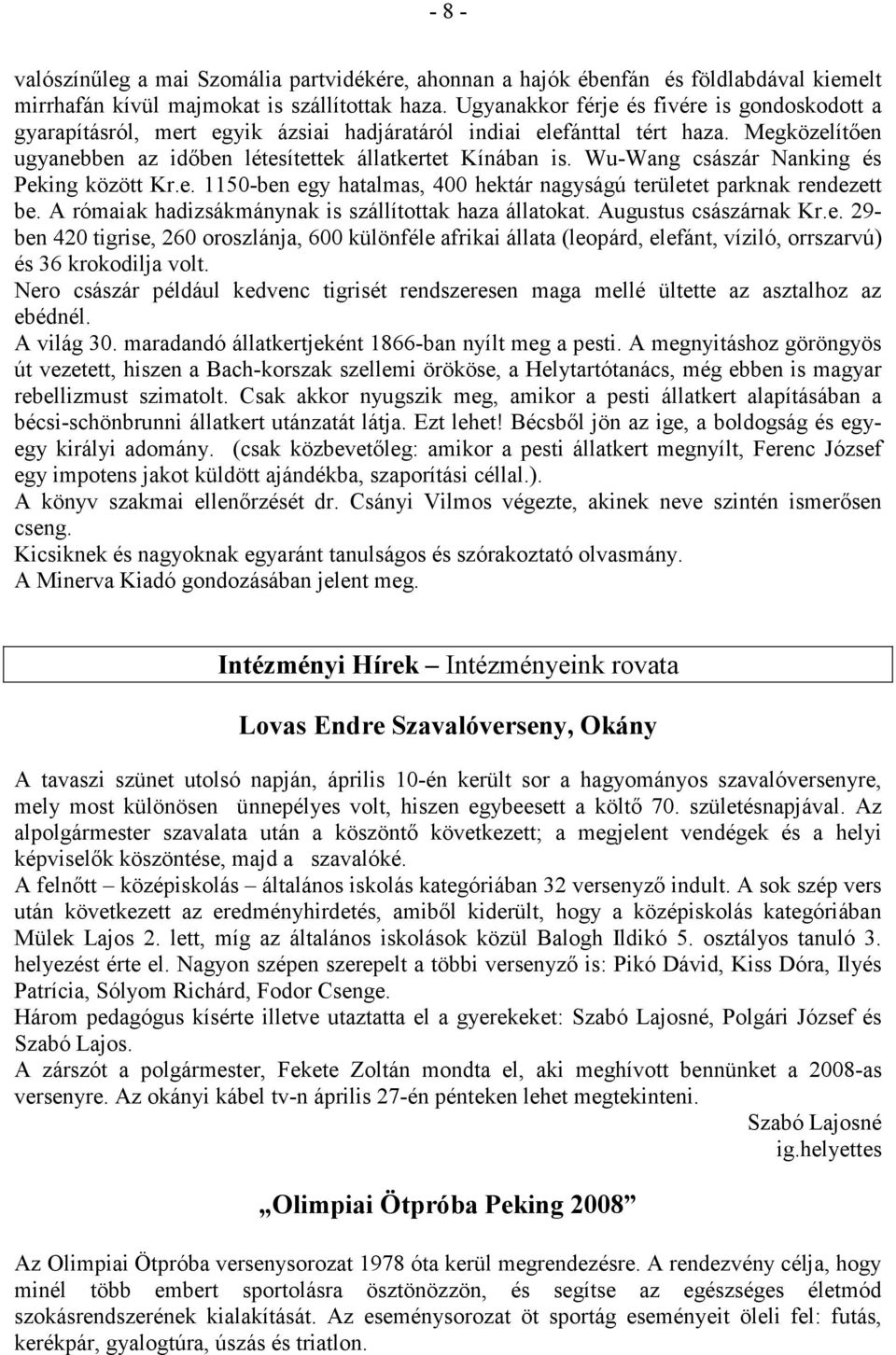 - 8 -

valószínűleg a mai Szomália partvidékére, ahonnan a hajók ébenfán és földlabdával kiemelt mirrhafán kívül majmokat is szállítottak haza. Ugyanakkor férje és fivére is gondoskodott a gyarapításról, mert egyik ázsiai hadjáratáról indiai elefánttal tért haza. Megközelítően ugyanebben az időben létesítettek állatkertet Kínában is. Wu-Wang császár Nanking és Peking között Kr.e. 1150-ben egy hatalmas, 400 hektár nagyságú területet parknak rendezett be. A rómaiak hadizsákmánynak is szállítottak haza állatokat. Augustus császárnak Kr.e. 29-ben 420 tigrise, 260 oroszlánja, 600 különféle afrikai állata (leopárd, elefánt, víziló, orrszarvú) és 36 krokodilja volt.
Nero császár például kedvenc tigrisét rendszeresen maga mellé ültette az asztalhoz az ebédnél.
A világ 30. maradandó állatkertjeként 1866-ban nyílt meg a pesti. A megnyitáshoz göröngyös út vezetett, hiszen a Bach-korszak szellemi örököse, a Helytartótanács, még ebben is magyar rebellizmust szimatolt. Csak akkor nyugszik meg, amikor a pesti állatkert alapításában a bécsi-schönbrunni állatkert utánzatát látja. Ezt lehet! Bécsből jön az ige, a boldogság és egy-egy királyi adomány. (csak közbevetőleg: amikor a pesti állatkert megnyílt, Ferenc József egy impotens jakot küldött ajándékba, szaporítási céllal.).
A könyv szakmai ellenőrzését dr. Csányi Vilmos végezte, akinek neve szintén ismerősen cseng.
Kicsiknek és nagyoknak egyaránt tanulságos és szórakoztató olvasmány.
A Minerva Kiadó gondozásában jelent meg.

Intézményi Hírek – Intézményeink rovata

Lovas Endre Szavalóverseny, Okány

A tavaszi szünet utolsó napján, április 10-én került sor a hagyományos szavalóversenyre, mely most különösen ünnepélyes volt, hiszen egybeesett a költő 70. születésnapjával. Az alpolgármester szavalata után a köszöntő következett; a megjelent vendégek és a helyi képviselők köszöntése, majd a szavalóké.
A felnőtt – középiskolás – általános iskolás kategóriában 32 versenyző indult. A sok szép vers után következett az eredményhirdetés, amiből kiderült, hogy a középiskolás kategóriában Mülek Lajos 2. lett, míg az általános iskolások közül Balogh Ildikó 5. osztályos tanuló 3. helyezést érte el. Nagyon szépen szerepelt a többi versenyző is: Pikó Dávid, Kiss Dóra, Ilyés Patrícia, Sólyom Richárd, Fodor Csenge.
Három pedagógus kísérte illetve utaztatta el a gyerekeket: Szabó Lajosné, Polgári József és Szabó Lajos.
A zárszót a polgármester, Fekete Zoltán mondta el, aki meghívott bennünket a 2008-as versenyre. Az okányi kábel tv-n április 27-én pénteken lehet megtekinteni.
Szabó Lajosné
ig.helyettes

„Olimpiai Ötpróba Peking 2008”

Az Olimpiai Ötpróba versenysorozat 1978 óta kerül megrendezésre. A rendezvény célja, hogy minél több embert sportolásra ösztönözzön, és segítse az egészséges életmód szokásrendszerének kialakítását. Az eseménysorozat öt sportág eseményeit öleli fel: futás, kerékpár, gyalogtúra, úszás és triatlon.